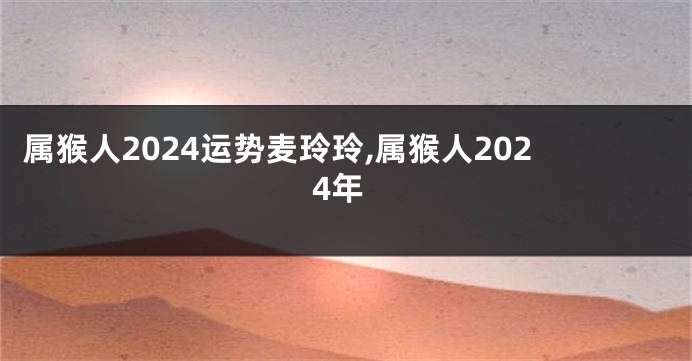 属猴人2024运势麦玲玲,属猴人2024年